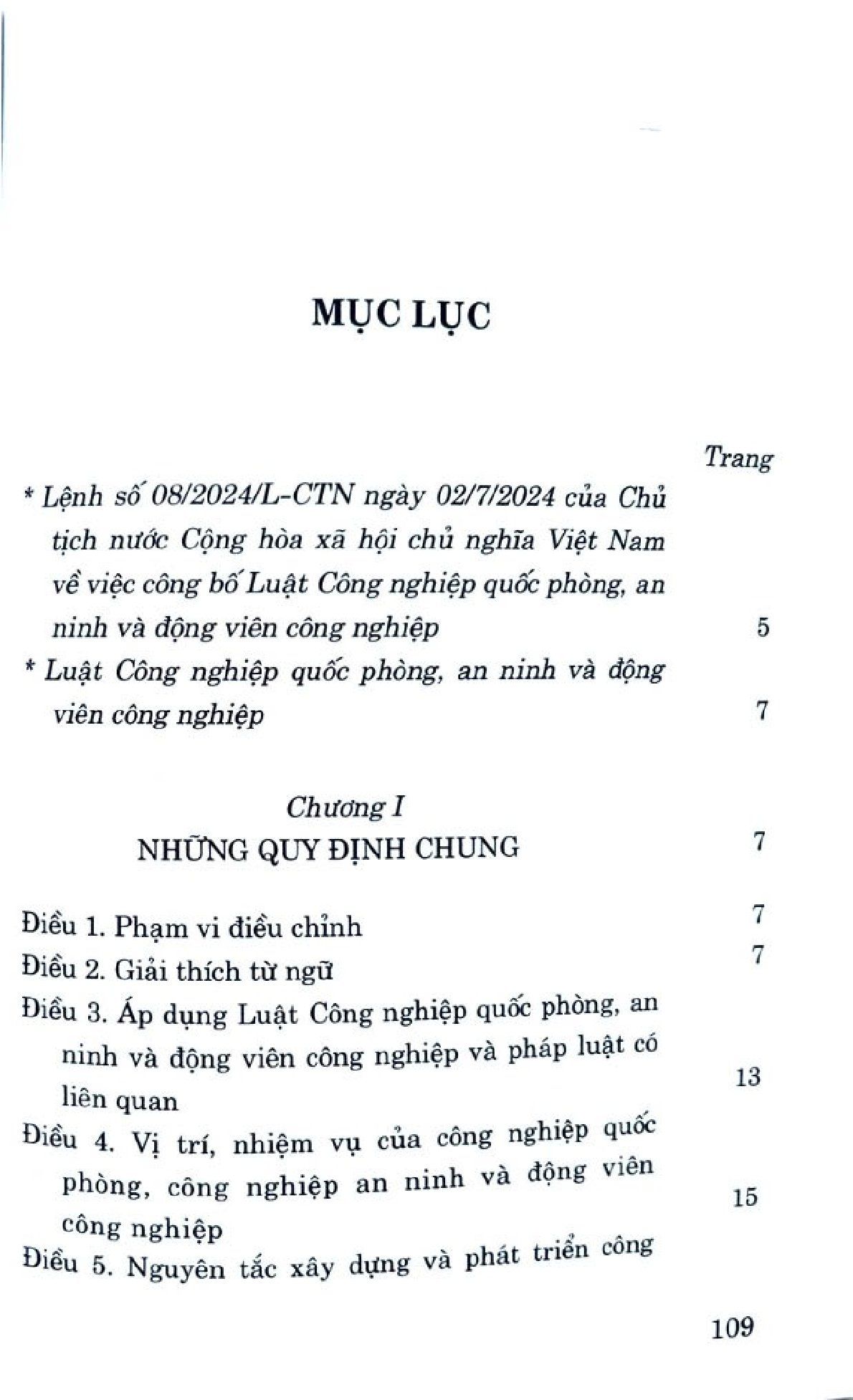 MỤC LỤC

Trang

* Lệnh số 08/2024/L-CTN ngày 02/7/2024 của Chủ tịch nước Cộng hòa xã hội chủ nghĩa Việt Nam về việc công bố Luật Công nghiệp quốc phòng, an ninh và động viên công nghiệp 5

* Luật Công nghiệp quốc phòng, an ninh và động viên công nghiệp 7

Chương I
NHỮNG QUY ĐỊNH CHUNG 7

Điều 1. Phạm vi điều chỉnh 7

Điều 2. Giải thích từ ngữ 7

Điều 3. Áp dụng Luật Công nghiệp quốc phòng, an ninh và động viên công nghiệp và pháp luật có liên quan 13

Điều 4. Vị trí, nhiệm vụ của công nghiệp quốc phòng, công nghiệp an ninh và động viên công nghiệp 15

Điều 5. Nguyên tắc xây dựng và phát triển công

109